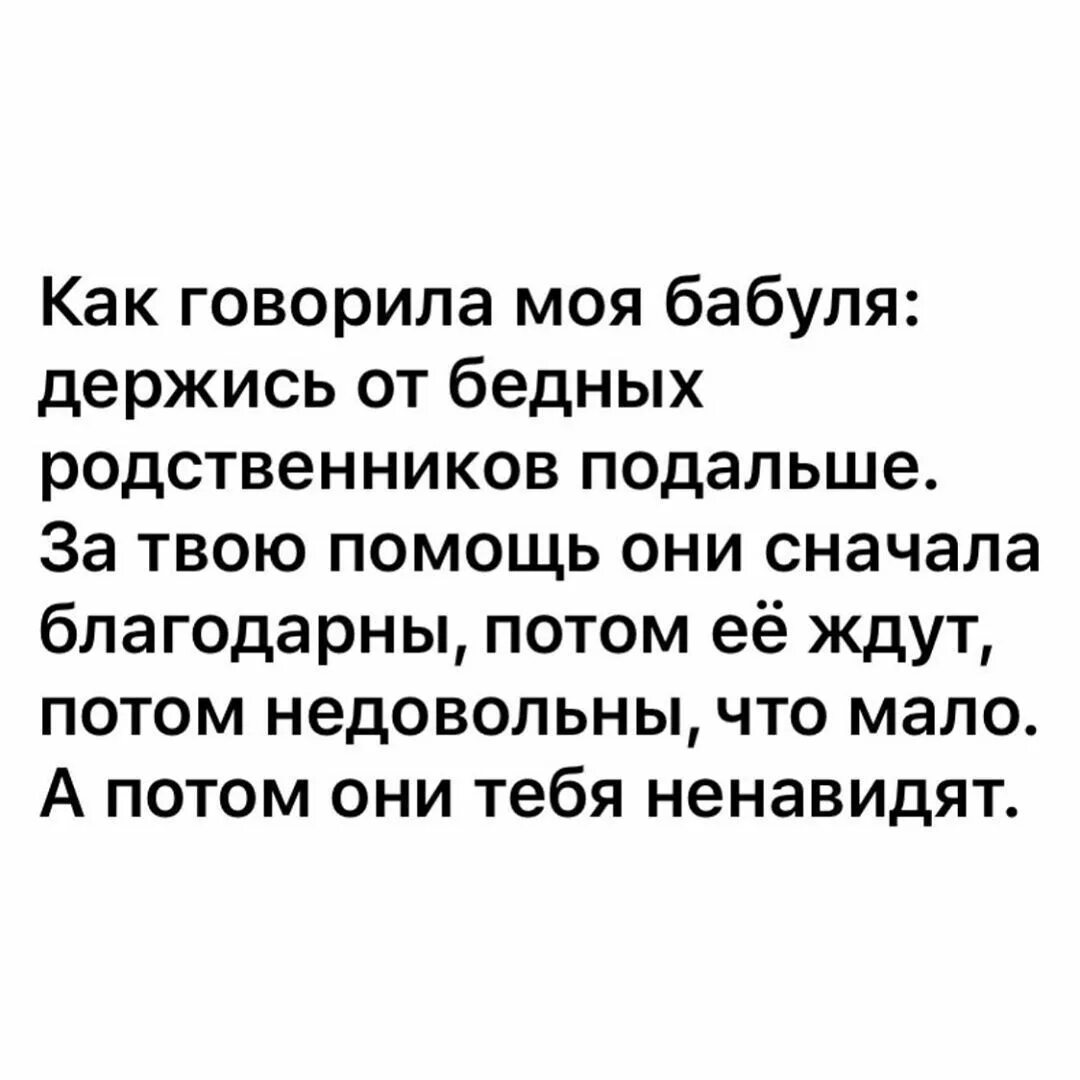 Как говорила моя бабуля: держись от бедных родственников подальше. За твою помощь они сначала благодарны, потом её ждут, потом недовольны, что мало. А потом они тебя ненавидят.